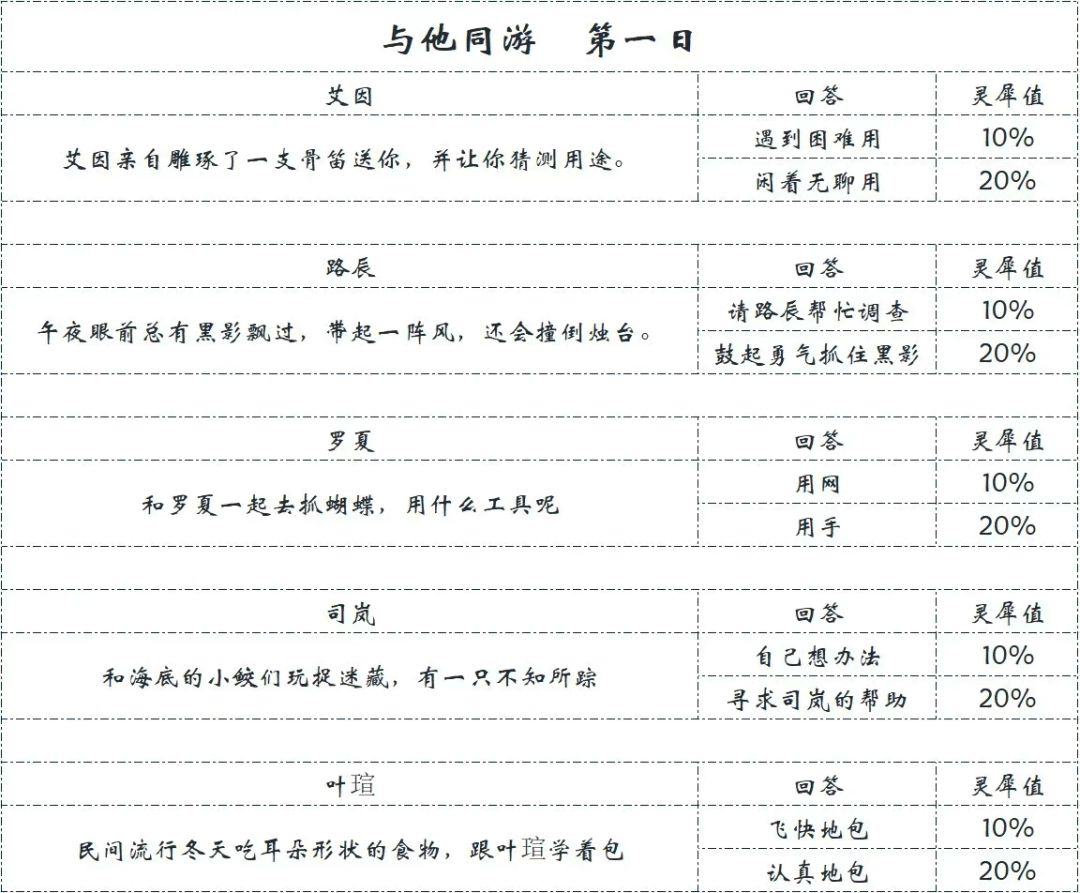 与他同游　第一日

| 艾因 | 回答 | 灵犀值 |
|---|---|---|
| 艾因亲自雕琢了一支骨笛送你，并让你猜测用途。 | 遇到困难用 | 10% |
| | 闲着无聊用 | 20% |

| 路辰 | 回答 | 灵犀值 |
|---|---|---|
| 午夜眼前总有黑影飘过，带起一阵风，还会撞倒烛台。 | 请路辰帮忙调查 | 10% |
| | 鼓起勇气抓住黑影 | 20% |

| 罗夏 | 回答 | 灵犀值 |
|---|---|---|
| 和罗夏一起去抓蝴蝶，用什么工具呢 | 用网 | 10% |
| | 用手 | 20% |

| 司岚 | 回答 | 灵犀值 |
|---|---|---|
| 和海底的小鲛们玩捉迷藏，有一只不知所踪 | 自己想办法 | 10% |
| | 寻求司岚的帮助 | 20% |

| 叶瑄 | 回答 | 灵犀值 |
|---|---|---|
| 民间流行冬天吃耳朵形状的食物，跟叶瑄学着包 | 飞快地包 | 10% |
| | 认真地包 | 20% |